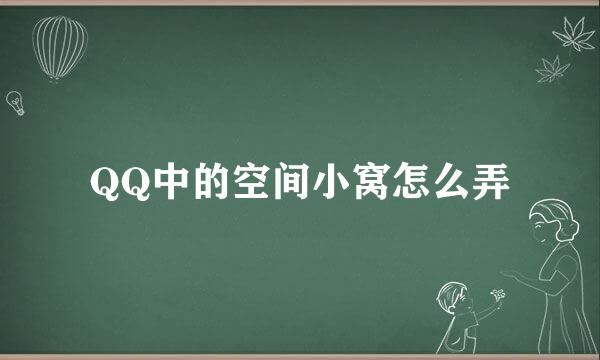 QQ中的空间小窝怎么弄